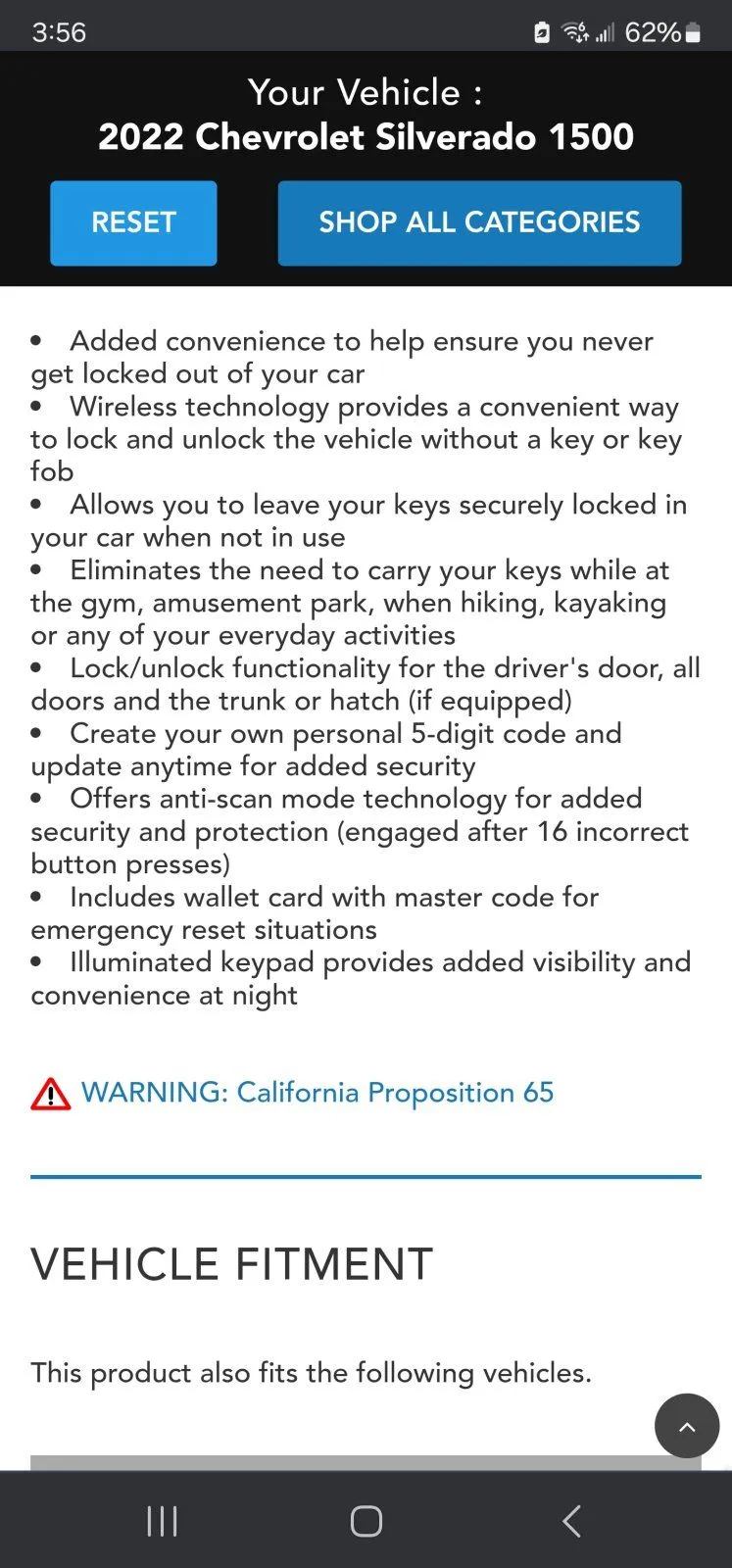 3:56 62%

Your Vehicle :
2022 Chevrolet Silverado 1500

RESET

SHOP ALL CATEGORIES

• Added convenience to help ensure you never get locked out of your car
• Wireless technology provides a convenient way to lock and unlock the vehicle without a key or key fob
• Allows you to leave your keys securely locked in your car when not in use
• Eliminates the need to carry your keys while at the gym, amusement park, when hiking, kayaking or any of your everyday activities
• Lock/unlock functionality for the driver's door, all doors and the trunk or hatch (if equipped)
• Create your own personal 5-digit code and update anytime for added security
• Offers anti-scan mode technology for added security and protection (engaged after 16 incorrect button presses)
• Includes wallet card with master code for emergency reset situations
• Illuminated keypad provides added visibility and convenience at night

WARNING: California Proposition 65

VEHICLE FITMENT

This product also fits the following vehicles.